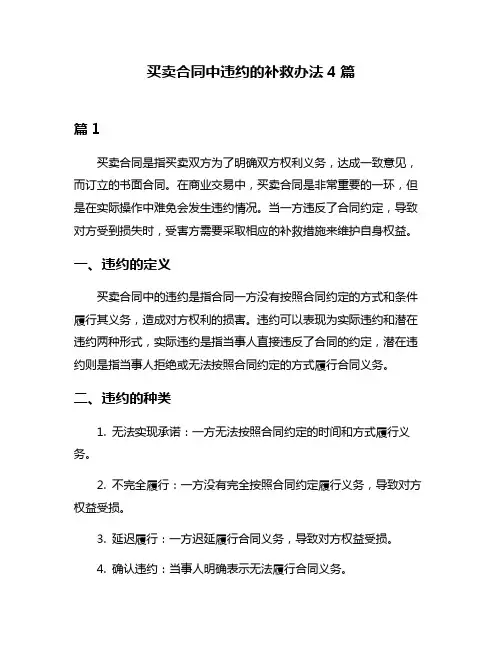 买卖合同中违约的补救办法 4 篇

篇 1

买卖合同是指买卖双方为了明确双方权利义务，达成一致意见，而订立的书面合同。在商业交易中，买卖合同是非常重要的一环，但是在实际操作中难免会发生违约情况。当一方违反了合同约定，导致对方受到损失时，受害方需要采取相应的补救措施来维护自身权益。

一、违约的定义

买卖合同中的违约是指合同一方没有按照合同约定的方式和条件履行其义务，造成对方权利的损害。违约可以表现为实际违约和潜在违约两种形式，实际违约是指当事人直接违反了合同的约定，潜在违约则是指当事人拒绝或无法按照合同约定的方式履行合同义务。

二、违约的种类

1. 无法实现承诺：一方无法按照合同约定的时间和方式履行义务。

2. 不完全履行：一方没有完全按照合同约定履行义务，导致对方权益受损。

3. 延迟履行：一方迟延履行合同义务，导致对方权益受损。

4. 确认违约：当事人明确表示无法履行合同义务。